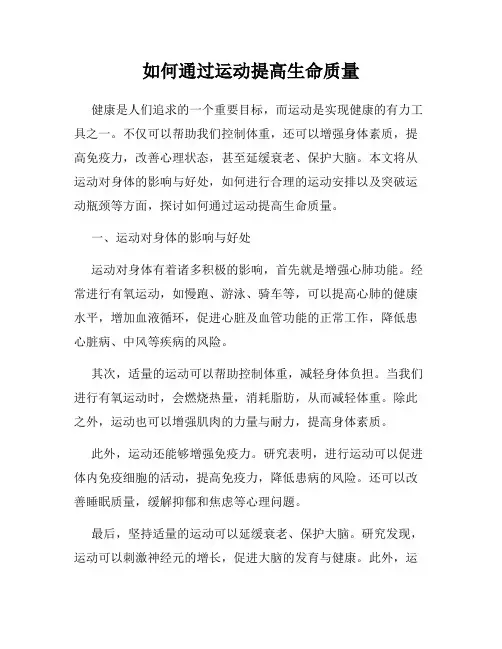 如何通过运动提高生命质量

健康是人们追求的一个重要目标，而运动是实现健康的有力工具之一。不仅可以帮助我们控制体重，还可以增强身体素质，提高免疫力，改善心理状态，甚至延缓衰老、保护大脑。本文将从运动对身体的影响与好处，如何进行合理的运动安排以及突破运动瓶颈等方面，探讨如何通过运动提高生命质量。

一、运动对身体的影响与好处

运动对身体有着诸多积极的影响，首先就是增强心肺功能。经常进行有氧运动，如慢跑、游泳、骑车等，可以提高心肺的健康水平，增加血液循环，促进心脏及血管功能的正常工作，降低患心脏病、中风等疾病的风险。

其次，适量的运动可以帮助控制体重，减轻身体负担。当我们进行有氧运动时，会燃烧热量，消耗脂肪，从而减轻体重。除此之外，运动也可以增强肌肉的力量与耐力，提高身体素质。

此外，运动还能够增强免疫力。研究表明，进行运动可以促进体内免疫细胞的活动，提高免疫力，降低患病的风险。还可以改善睡眠质量，缓解抑郁和焦虑等心理问题。

最后，坚持适量的运动可以延缓衰老、保护大脑。研究发现，运动可以刺激神经元的增长，促进大脑的发育与健康。此外，运